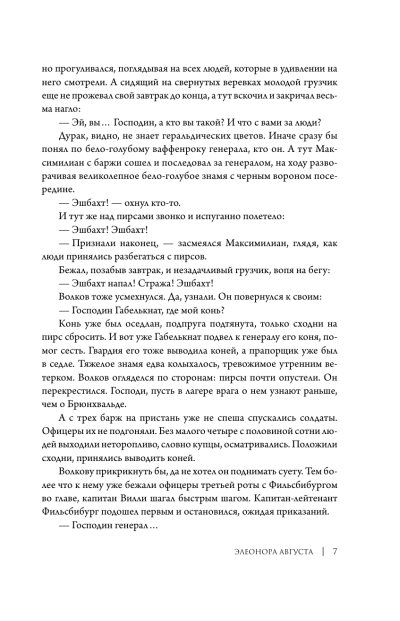 но прогуливался, поглядывая на всех людей, которые в удивлении на него смотрели. А сидящий на свернутых веревках молодой грузчик еще не прожевал свой завтрак до конца, а тут вскочил и закричал весьма нагло:

— Эй, вы… Господин, а кто вы такой? И что с вами за люди?

Дурак, видно, не знает геральдических цветов. Иначе сразу бы понял по бело-голубому ваффенроку генерала, кто он. А тут Максимилиан с баржи сошел и последовал за генералом, на ходу разворачивая великолепное бело-голубое знамя с черным вороном посередине.

— Эшбахт! — охнул кто-то.

И тут же над пирсами звонко и испуганно полетело:

— Эшбахт! Эшбахт!

— Признали наконец, — засмеялся Максимилиан, глядя, как люди принялись разбегаться с пирсов.

Бежал, позабыв завтрак, и незадачливый грузчик, вопя на бегу:

— Эшбахт напал! Стража! Эшбахт!

Волков тоже усмехнулся. Да, узнали. Он повернулся к своим:

— Господин Габелькнат, где мой конь?

Конь уже был оседлан, подпруга подтянута, только сходни на пирс сбросить. И вот уже Габелькнат подвел к генералу его коня, помог сесть. Гвардия его тоже выводила коней, а прапорщик уже был в седле. Тяжелое знамя едва колыхалось, тревожимое утренним ветерком. Волков огляделся по сторонам: пирсы почти опустели. Он перекрестился. Господи, пусть в лагере врага о нем узнают раньше, чем о Брюнхвальде.

А с трех барж на пристань уже не спеша спускались солдаты. Офицеры их не подгоняли. Без малого четыре с половиной сотни людей выходили неторопливо, словно купцы, осматривались. Положили сходни, принялись выводить коней.

Волкову прикрикнуть бы, да не хотел он поднимать суету. Тем более что к нему уже бежали офицеры третьей роты с Фильсбибургом во главе, капитан Вилли шагал быстрым шагом. Капитан-лейтенант Фильсбибург подошел первым и остановился, ожидая приказаний.

— Господин генерал…

ЭЛЕОНОРА АВГУСТА | 7